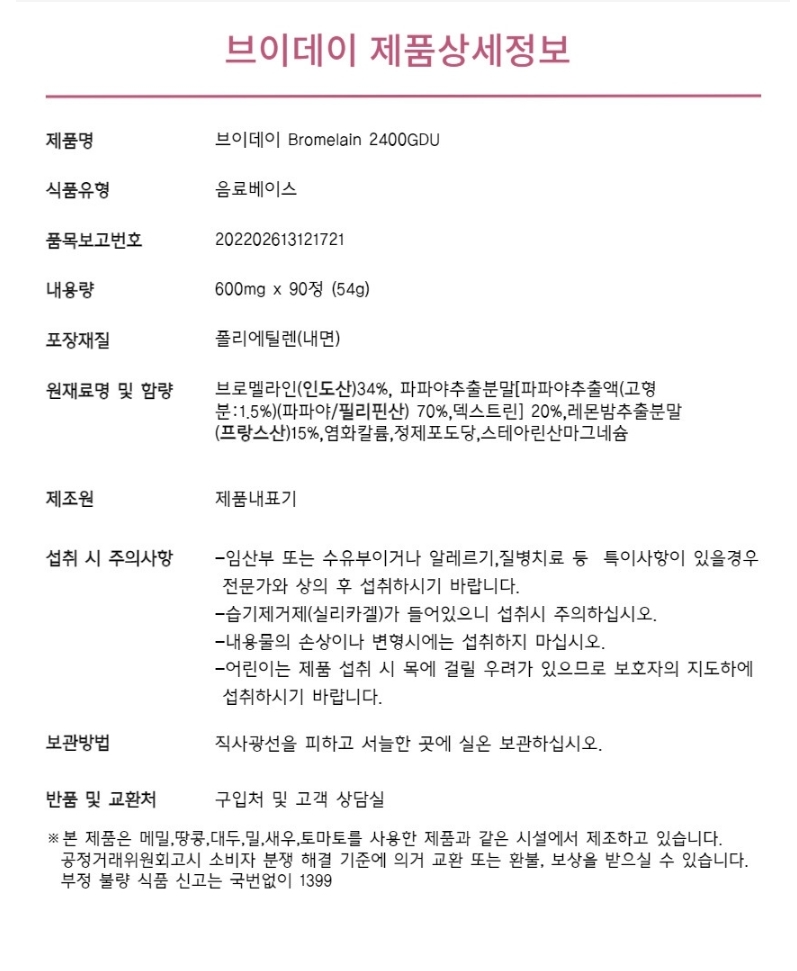 브이데이 제품상세정보

| | |
|---|---|
| 제품명 | 브이데이 Bromelain 2400GDU |
| 식품유형 | 음료베이스 |
| 품목보고번호 | 202202613121721 |
| 내용량 | 600mg x 90정 (54g) |
| 포장재질 | 폴리에틸렌(내면) |
| 원재료명 및 함량 | 브로멜라인(인도산)34%, 파파야추출분말[파파야추출액(고형분:1.5%)(파파야/필리핀산) 70%,덱스트린] 20%,레몬밤추출분말(프랑스산)15%,염화칼륨,정제포도당,스테아린산마그네슘 |
| 제조원 | 제품내표기 |
| 섭취 시 주의사항 | -임산부 또는 수유부이거나 알레르기,질병치료 등 특이사항이 있을경우 전문가와 상의 후 섭취하시기 바랍니다. -습기제거제(실리카겔)가 들어있으니 섭취시 주의하십시오. -내용물의 손상이나 변형시에는 섭취하지 마십시오. -어린이는 제품 섭취 시 목에 걸릴 우려가 있으므로 보호자의 지도하에 섭취하시기 바랍니다. |
| 보관방법 | 직사광선을 피하고 서늘한 곳에 실온 보관하십시오. |
| 반품 및 교환처 | 구입처 및 고객 상담실 |

※본 제품은 메밀,땅콩,대두,밀,새우,토마토를 사용한 제품과 같은 시설에서 제조하고 있습니다.
공정거래위원회고시 소비자 분쟁 해결 기준에 의거 교환 또는 환불, 보상을 받으실 수 있습니다.
부정 불량 식품 신고는 국번없이 1399